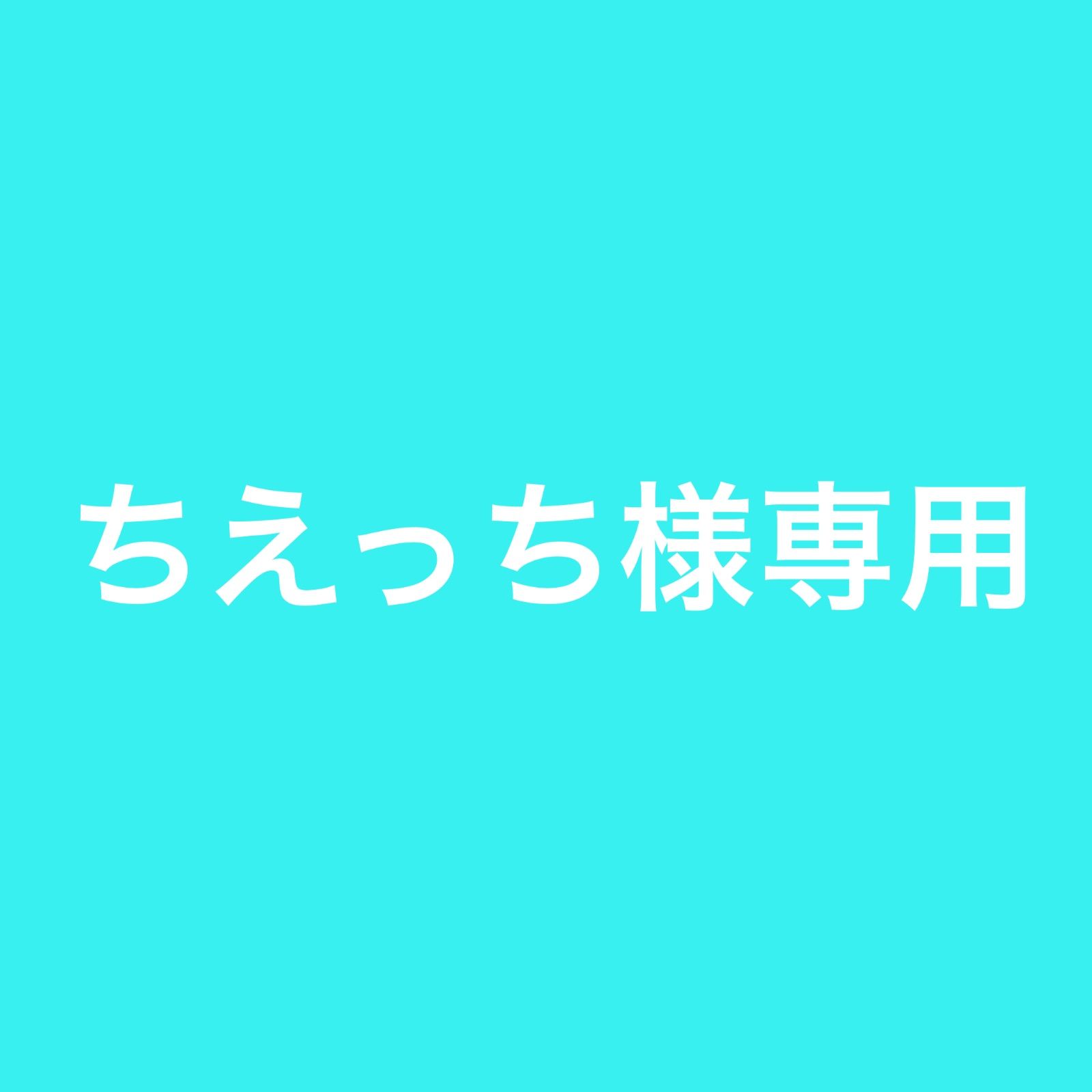 ちえっち様専用